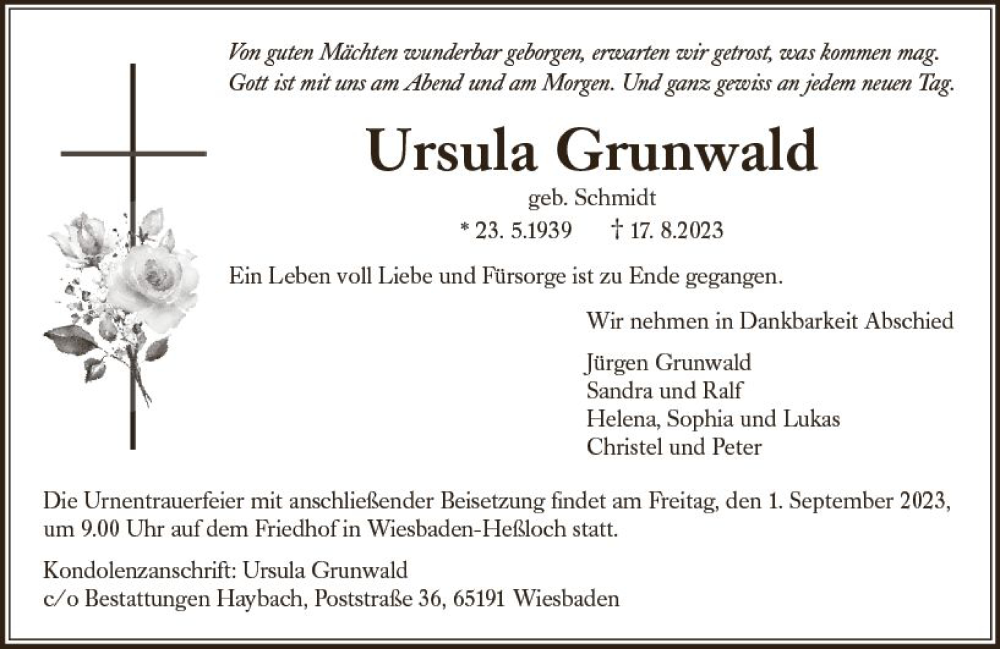 Von guten Mächten wunderbar geborgen, erwarten wir getrost, was kommen mag. Gott ist mit uns am Abend und am Morgen. Und ganz gewiss an jedem neuen Tag.

Ursula Grunwald

geb. Schmidt

* 23. 5.1939 † 17. 8.2023

Ein Leben voll Liebe und Fürsorge ist zu Ende gegangen.

Wir nehmen in Dankbarkeit Abschied

Jürgen Grunwald
Sandra und Ralf
Helena, Sophia und Lukas
Christel und Peter

Die Urnentrauerfeier mit anschließender Beisetzung findet am Freitag, den 1. September 2023, um 9.00 Uhr auf dem Friedhof in Wiesbaden-Heßloch statt.

Kondolenzanschrift: Ursula Grunwald
c/o Bestattungen Haybach, Poststraße 36, 65191 Wiesbaden